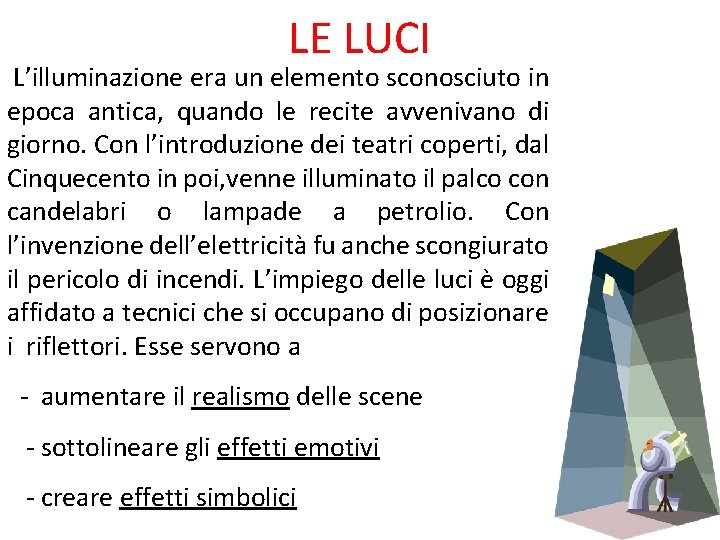 LE LUCI

L'illuminazione era un elemento sconosciuto in epoca antica, quando le recite avvenivano di giorno. Con l'introduzione dei teatri coperti, dal Cinquecento in poi,venne illuminato il palco con candelabri o lampade a petrolio. Con l'invenzione dell'elettricità fu anche scongiurato il pericolo di incendi. L'impiego delle luci è oggi affidato a tecnici che si occupano di posizionare i riflettori. Esse servono a

- aumentare il realismo delle scene
- sottolineare gli effetti emotivi
- creare effetti simbolici